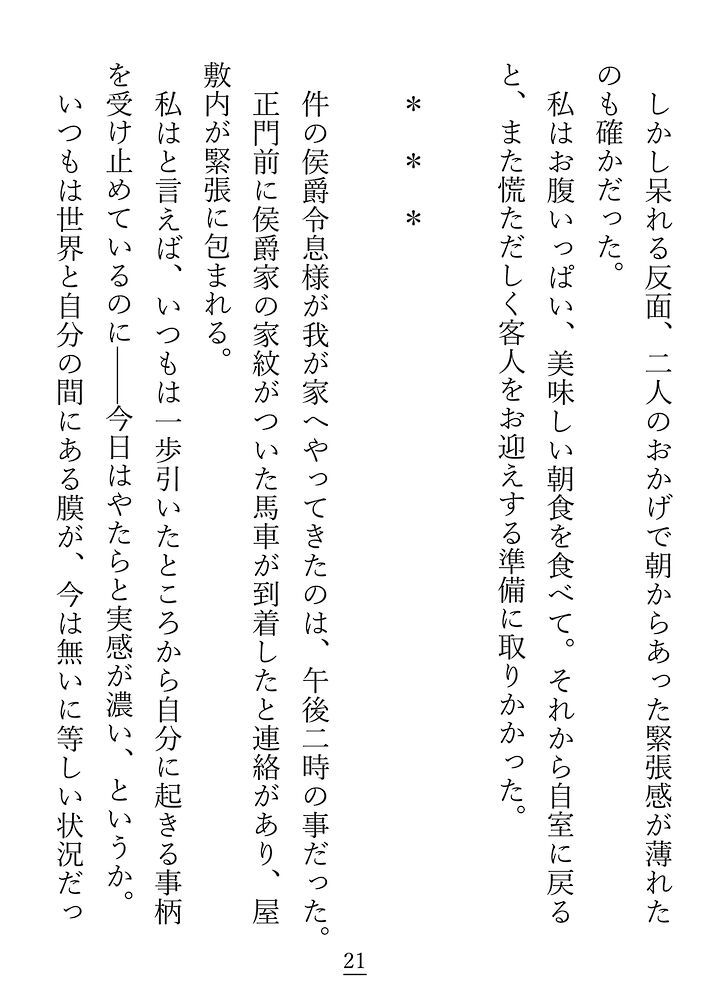 しかし呆れる反面、二人のおかげで朝からあった緊張感が薄れたのも確かだった。

私はお腹いっぱい、美味しい朝食を食べて。それから自室に戻ると、また慌ただしく客人をお迎えする準備に取りかかった。

＊　＊　＊

件の侯爵令息様が我が家へやってきたのは、午後二時の事だった。

正門前に侯爵家の家紋がついた馬車が到着したと連絡があり、屋敷内が緊張に包まれる。

私はと言えば、いつもは一歩引いたところから自分に起きる事柄を受け止めているのに――今日はやたらと実感が濃い、というか。

いつもは世界と自分の間にある膜が、今は無いに等しい状況だっ

21